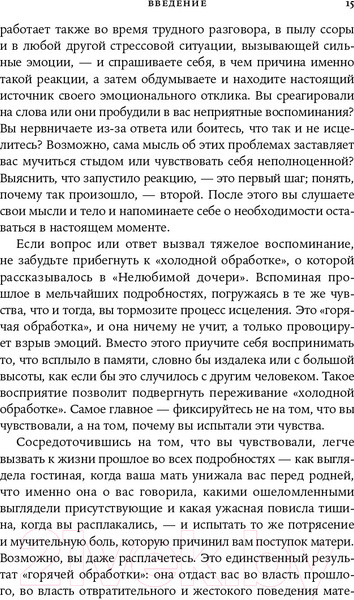 ВВЕДЕНИЕ 15

работает также во время трудного разговора, в пылу ссоры и в любой другой стрессовой ситуации, вызывающей сильные эмоции, — и спрашиваете себя, в чем причина именно такой реакции, а затем обдумываете и находите настоящий источник своего эмоционального отклика. Вы среагировали на слова или они пробудили в вас неприятные воспоминания? Вы нервничаете из-за ответа или боитесь, что так и не исцелитесь? Возможно, сама мысль об этих проблемах заставляет вас мучиться стыдом или чувствовать себя неполноценной? Выяснить, что запустило реакцию, — это первый шаг; понять, почему так произошло, — второй. После этого вы слушаете свои мысли и тело и напоминаете себе о необходимости оставаться в настоящем моменте.

Если вопрос или ответ вызвал тяжелое воспоминание, не забудьте прибегнуть к «холодной обработке», о которой рассказывалось в «Нелюбимой дочери». Вспоминая прошлое в мельчайших подробностях, погружаясь в те же чувства, что и тогда, вы тормозите процесс исцеления. Это «горячая обработка», и она ничему не учит, а только провоцирует взрыв эмоций. Вместо этого приучите себя воспринимать то, что всплыло в памяти, словно бы издалека или с большой высоты, как если бы это случилось с другим человеком. Такое восприятие позволит подвергнуть переживание «холодной обработке». Самое главное — фиксируйтесь не на том, что вы чувствовали, а на том, почему вы испытали эти чувства.

Сосредоточившись на том, что вы чувствовали, легче вызвать к жизни прошлое во всех подробностях — как выглядела гостиная, когда ваша мать унижала вас перед родней, что именно она о вас говорила, какими ошеломленными выглядели присутствующие и какая ужасная повисла тишина, когда вы расплакались, — и испытать то же потрясение и мучительную боль, которую причинил вам поступок матери. Возможно, вы даже расплачетесь. Это единственный результат «горячей обработки»: она отдаст вас во власть прошлого, во власть отвратительного и жестокого поведения мате-